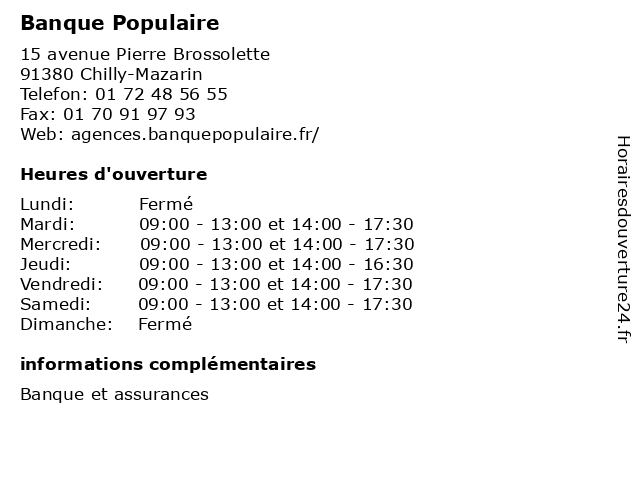 Banque Populaire

15 avenue Pierre Brossolette
91380 Chilly-Mazarin
Telefon: 01 72 48 56 55
Fax: 01 70 91 97 93
Web: agences.banquepopulaire.fr/

Heures d'ouverture

| | |
|---|---|
| Lundi: | Fermé |
| Mardi: | 09:00 - 13:00 et 14:00 - 17:30 |
| Mercredi: | 09:00 - 13:00 et 14:00 - 17:30 |
| Jeudi: | 09:00 - 13:00 et 14:00 - 16:30 |
| Vendredi: | 09:00 - 13:00 et 14:00 - 17:30 |
| Samedi: | 09:00 - 13:00 et 14:00 - 17:30 |
| Dimanche: | Fermé |

informations complémentaires

Banque et assurances

Horairesdouverture24.fr